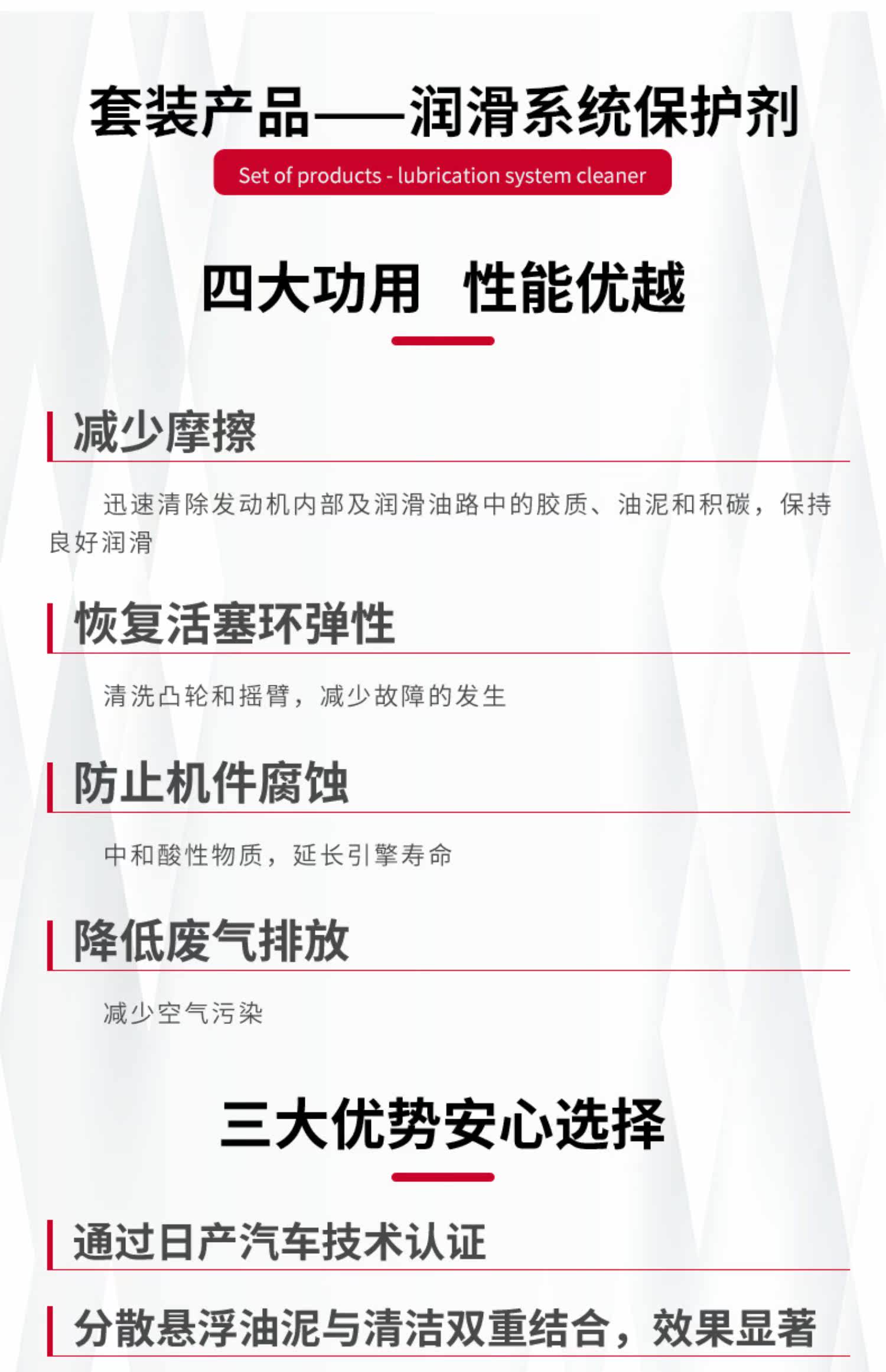 套装产品——润滑系统保护剂

Set of products - lubrication system cleaner

四大功用 性能优越

减少摩擦

迅速清除发动机内部及润滑油路中的胶质、油泥和积碳，保持良好润滑

恢复活塞环弹性

清洗凸轮和摇臂，减少故障的发生

防止机件腐蚀

中和酸性物质，延长引擎寿命

降低废气排放

减少空气污染

三大优势安心选择

通过日产汽车技术认证

分散悬浮油泥与清洁双重结合，效果显著